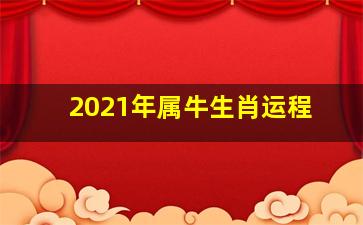 2021年属牛生肖运程